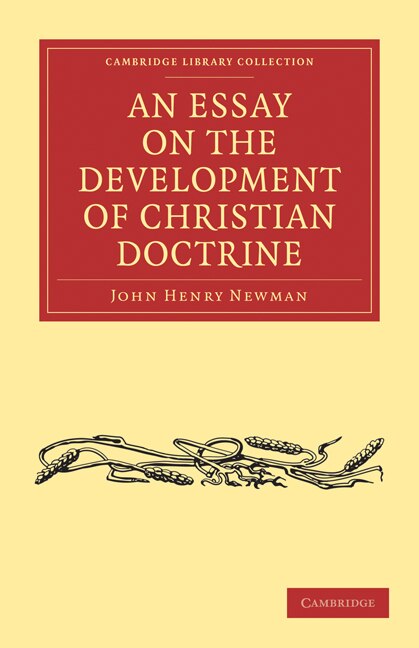 CAMBRIDGE LIBRARY COLLECTION

AN ESSAY ON THE DEVELOPMENT OF CHRISTIAN DOCTRINE

JOHN HENRY NEWMAN

CAMBRIDGE